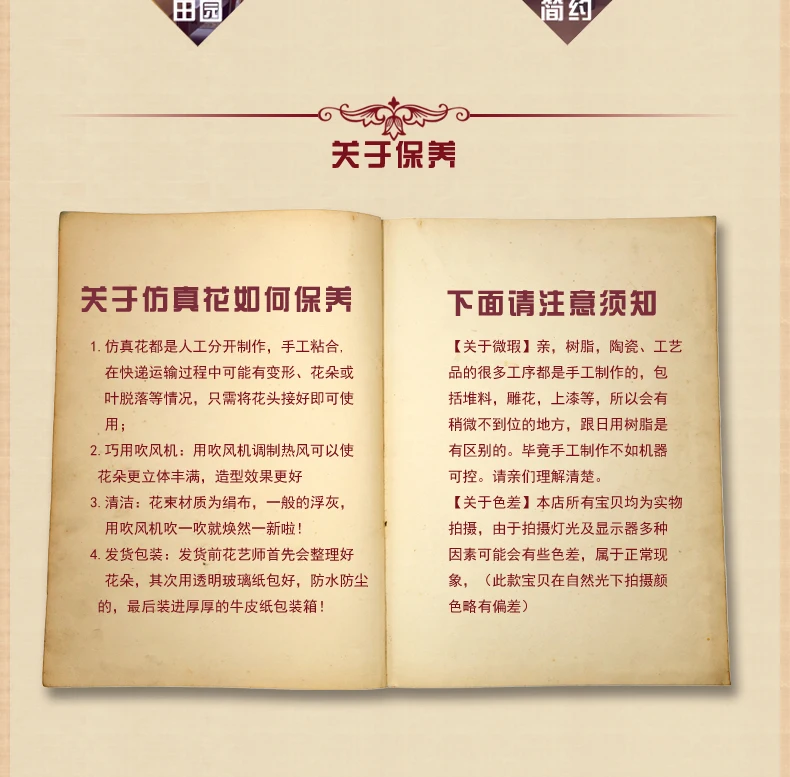 田园

简约

关于保养

关于仿真花如何保养

1.仿真花都是人工分开制作，手工粘合，在快递运输过程中可能有变形、花朵或叶脱落等情况，只需将花头接好即可使用；

2.巧用吹风机：用吹风机调制热风可以使花朵更立体丰满，造型效果更好

3.清洁：花束材质为绢布，一般的浮灰，用吹风机吹一吹就焕然一新啦！

4.发货包装：发货前花艺师首先会整理好花朵，其次用透明玻璃纸包好，防水防尘的，最后装进厚厚的牛皮纸包装箱！

下面请注意须知

【关于微瑕】亲，树脂，陶瓷、工艺品的很多工序都是手工制作的，包括堆料，雕花，上漆等，所以会有稍微不到位的地方，跟日用树脂是有区别的。毕竟手工制作不如机器可控。请亲们理解清楚。

【关于色差】本店所有宝贝均为实物拍摄，由于拍摄灯光及显示器多种因素可能会有些色差，属于正常现象，（此款宝贝在自然光下拍摄颜色略有偏差）